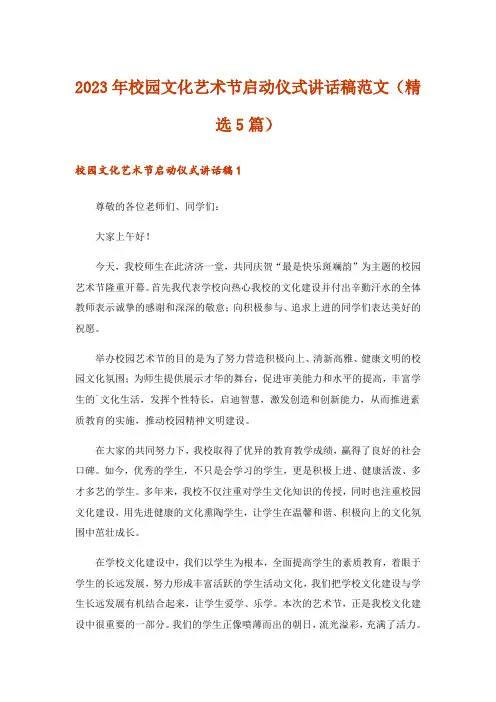 2023年校园文化艺术节启动仪式讲话稿范文（精选5篇）

校园文化艺术节启动仪式讲话稿1

尊敬的各位老师们、同学们：

大家上午好！

今天，我校师生在此济济一堂，共同庆贺“最是快乐斑斓韵”为主题的校园艺术节隆重开幕。首先我代表学校向热心我校的文化建设并付出辛勤汗水的全体教师表示诚挚的感谢和深深的敬意；向积极参与、追求上进的同学们表达美好的祝愿。

举办校园艺术节的目的是为了努力营造积极向上、清新高雅、健康文明的校园文化氛围；为师生提供展示才华的舞台，促进审美能力和水平的提高，丰富学生的`文化生活，发挥个性特长，启迪智慧，激发创造和创新能力，从而推进素质教育的实施，推动校园精神文明建设。

在大家的共同努力下，我校取得了优异的教育教学成绩，赢得了良好的社会口碑。如今，优秀的学生，不只是会学习的学生，更是积极上进、健康活泼、多才多艺的学生。多年来，我校不仅注重对学生文化知识的传授，同时也注重校园文化建设，用先进健康的文化熏陶学生，让学生在温馨和谐、积极向上的文化氛围中茁壮成长。

在学校文化建设中，我们以学生为根本，全面提高学生的素质教育，着眼于学生的长远发展，努力形成丰富活跃的学生活动文化，我们把学校文化建设与学生长远发展有机结合起来，让学生爱学、乐学。本次的艺术节，正是我校文化建设中很重要的一部分。我们的学生正像喷薄而出的朝日，流光溢彩，充满了活力。